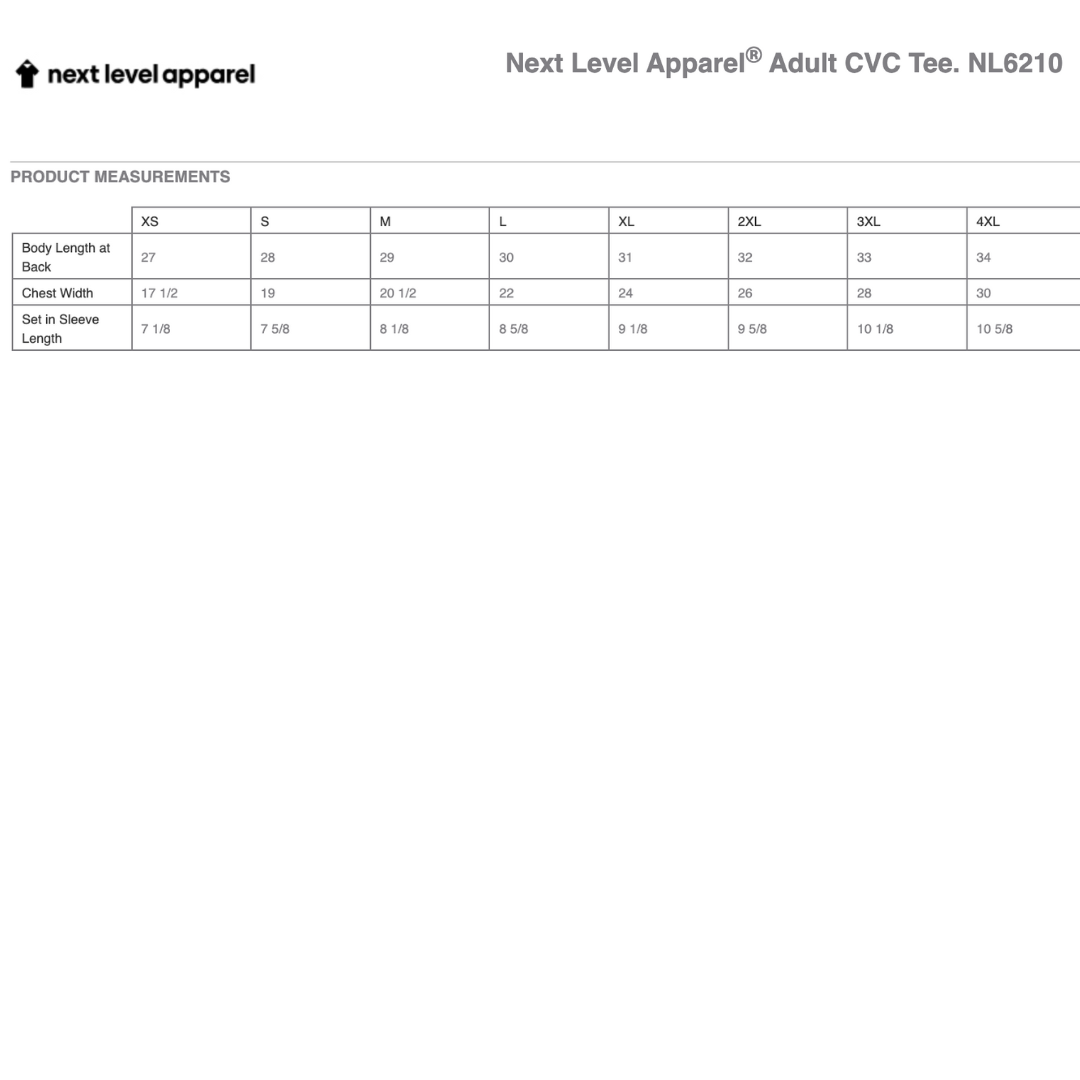 next level apparel

Next Level Apparel® Adult CVC Tee. NL6210

PRODUCT MEASUREMENTS

| | XS | S | M | L | XL | 2XL | 3XL | 4XL |
|---|---|---|---|---|---|---|---|---|
| Body Length at Back | 27 | 28 | 29 | 30 | 31 | 32 | 33 | 34 |
| Chest Width | 17 1/2 | 19 | 20 1/2 | 22 | 24 | 26 | 28 | 30 |
| Set in Sleeve Length | 7 1/8 | 7 5/8 | 8 1/8 | 8 5/8 | 9 1/8 | 9 5/8 | 10 1/8 | 10 5/8 |